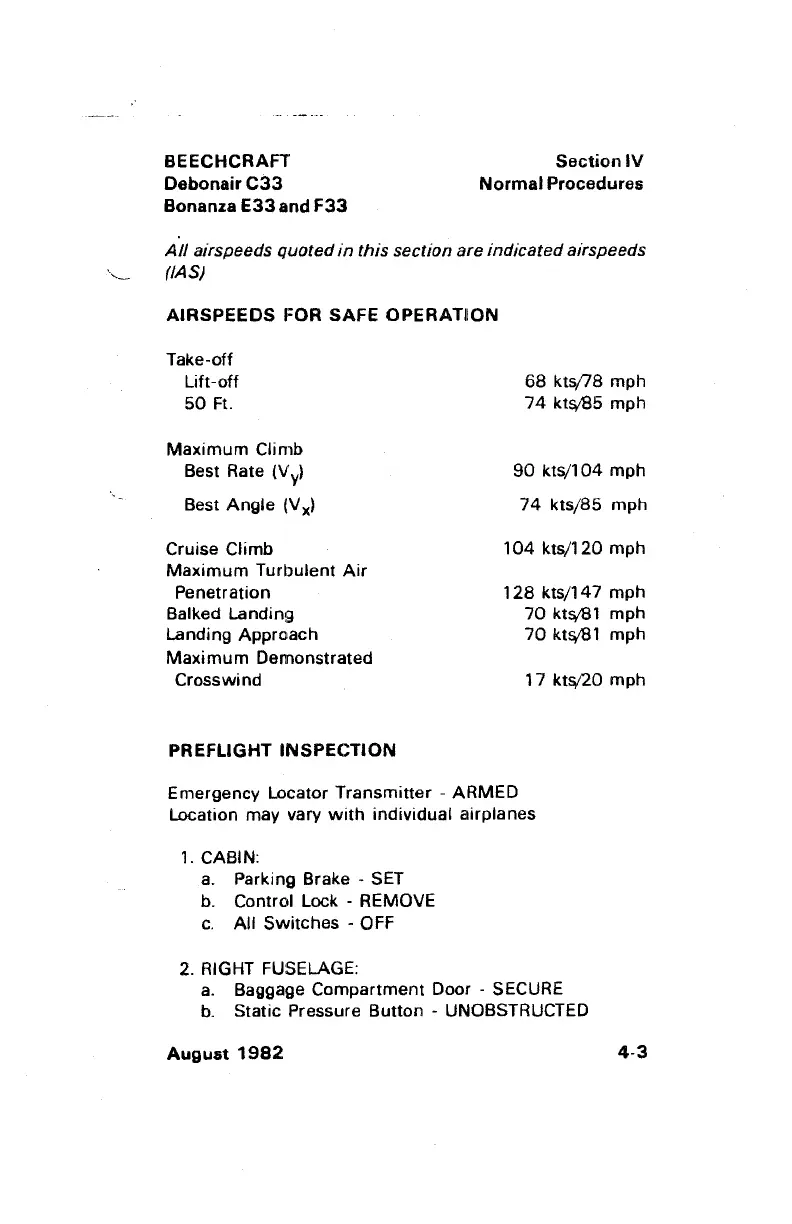 BEECHCRAFT
Debonair C33
Bonanza E33 and F33

Section IV
Normal Procedures

All airspeeds quoted in this section are indicated airspeeds (IAS)

AIRSPEEDS FOR SAFE OPERATION

| | |
|---|---|
| Take-off | |
| Lift-off | 68 kts/78 mph |
| 50 Ft. | 74 kts/85 mph |
| Maximum Climb | |
| Best Rate ($V_y$) | 90 kts/104 mph |
| Best Angle ($V_x$) | 74 kts/85 mph |
| Cruise Climb | 104 kts/120 mph |
| Maximum Turbulent Air Penetration | 128 kts/147 mph |
| Balked Landing | 70 kts/81 mph |
| Landing Approach | 70 kts/81 mph |
| Maximum Demonstrated Crosswind | 17 kts/20 mph |

PREFLIGHT INSPECTION

Emergency Locator Transmitter - ARMED
Location may vary with individual airplanes

1. CABIN:
a. Parking Brake - SET
b. Control Lock - REMOVE
c. All Switches - OFF

2. RIGHT FUSELAGE:
a. Baggage Compartment Door - SECURE
b. Static Pressure Button - UNOBSTRUCTED

August 1982

4-3